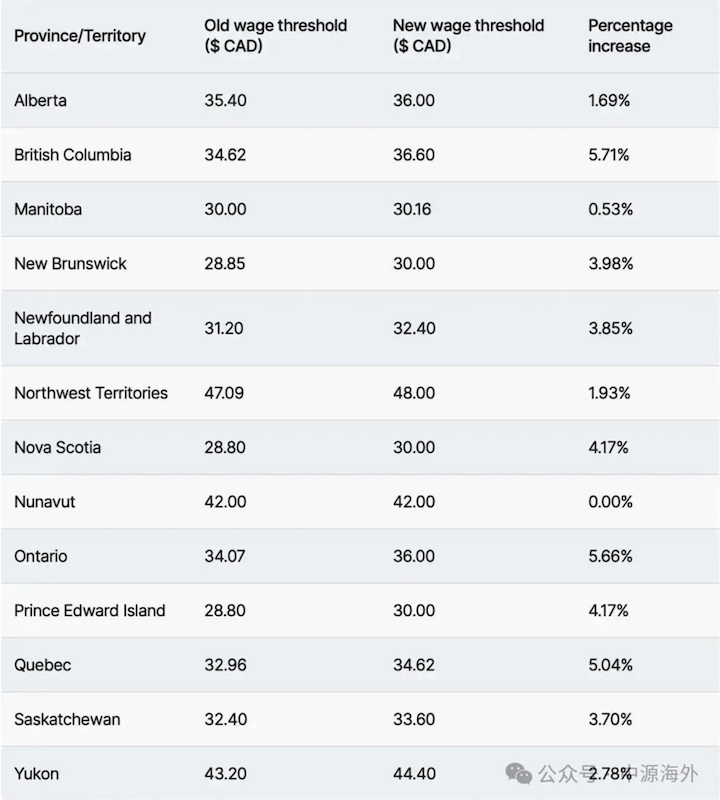 | Province/Territory | Old wage threshold ($ CAD) | New wage threshold ($ CAD) | Percentage increase |
|---|---|---|---|
| Alberta | 35.40 | 36.00 | 1.69% |
| British Columbia | 34.62 | 36.60 | 5.71% |
| Manitoba | 30.00 | 30.16 | 0.53% |
| New Brunswick | 28.85 | 30.00 | 3.98% |
| Newfoundland and Labrador | 31.20 | 32.40 | 3.85% |
| Northwest Territories | 47.09 | 48.00 | 1.93% |
| Nova Scotia | 28.80 | 30.00 | 4.17% |
| Nunavut | 42.00 | 42.00 | 0.00% |
| Ontario | 34.07 | 36.00 | 5.66% |
| Prince Edward Island | 28.80 | 30.00 | 4.17% |
| Quebec | 32.96 | 34.62 | 5.04% |
| Saskatchewan | 32.40 | 33.60 | 3.70% |
| Yukon | 43.20 | 44.40 | 2.78% |

公众号 · 中源海外